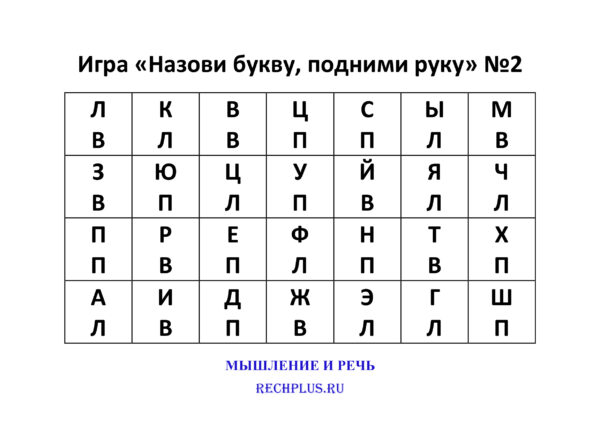 Игра «Назови букву, подними руку» №2

| Л<br>В | К<br>Л | В<br>В | Ц<br>П | С<br>П | Ы<br>Л | М<br>В |
|---|---|---|---|---|---|---|
| З<br>В | Ю<br>П | Ц<br>Л | У<br>П | Й<br>В | Я<br>Л | Ч<br>Л |
| П<br>П | Р<br>В | Е<br>П | Ф<br>Л | Н<br>П | Т<br>В | Х<br>П |
| А<br>Л | И<br>В | Д<br>П | Ж<br>В | Э<br>Л | Г<br>Л | Ш<br>П |

МЫШЛЕНИЕ И РЕЧЬ

RECHPLUS.RU